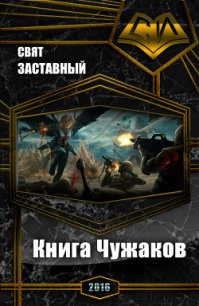 СИ

СВЯТ
ЗАСТАВНЫЙ

Книга Чужаков

2016